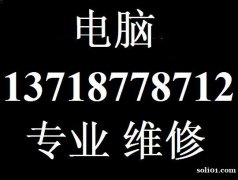 电脑
13718778712
专业 维修
soli01.com